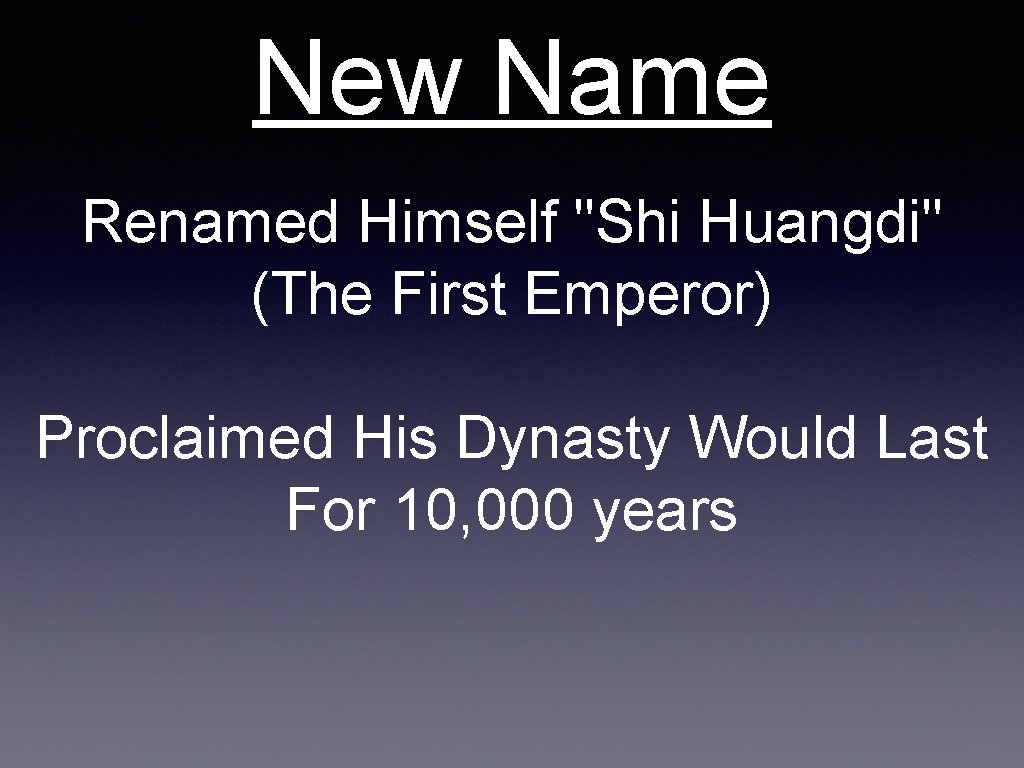 New Name

Renamed Himself "Shi Huangdi" (The First Emperor)

Proclaimed His Dynasty Would Last For 10,000 years